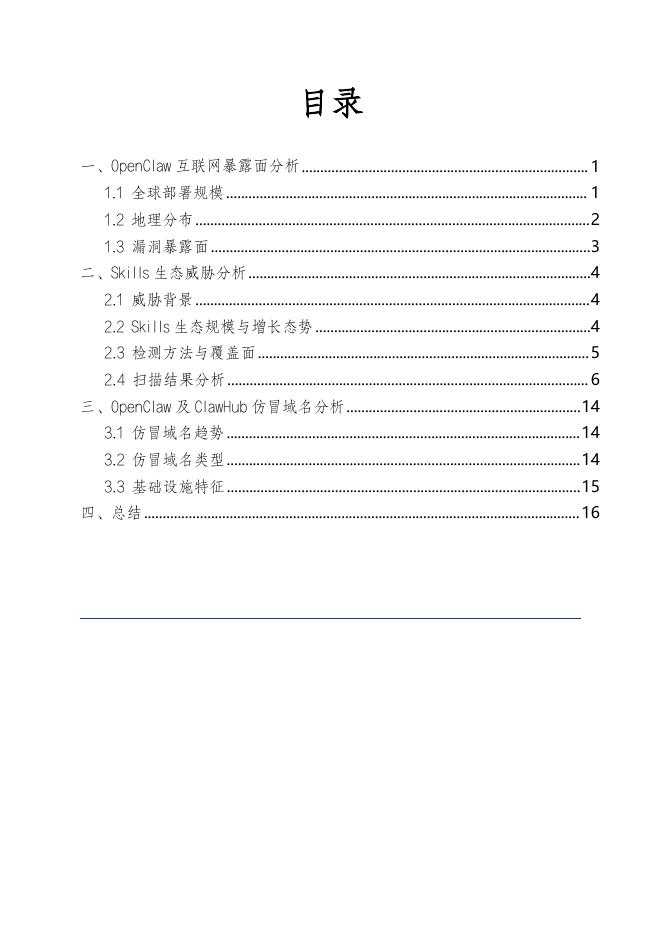 目录

一、OpenClaw 互联网暴露面分析 1
1.1 全球部署规模 1
1.2 地理分布 2
1.3 漏洞暴露面 3
二、Skills 生态威胁分析 4
2.1 威胁背景 4
2.2 Skills 生态规模与增长态势 4
2.3 检测方法与覆盖面 5
2.4 扫描结果分析 6
三、OpenClaw 及 ClawHub 仿冒域名分析 14
3.1 仿冒域名趋势 14
3.2 仿冒域名类型 14
3.3 基础设施特征 15
四、总结 16